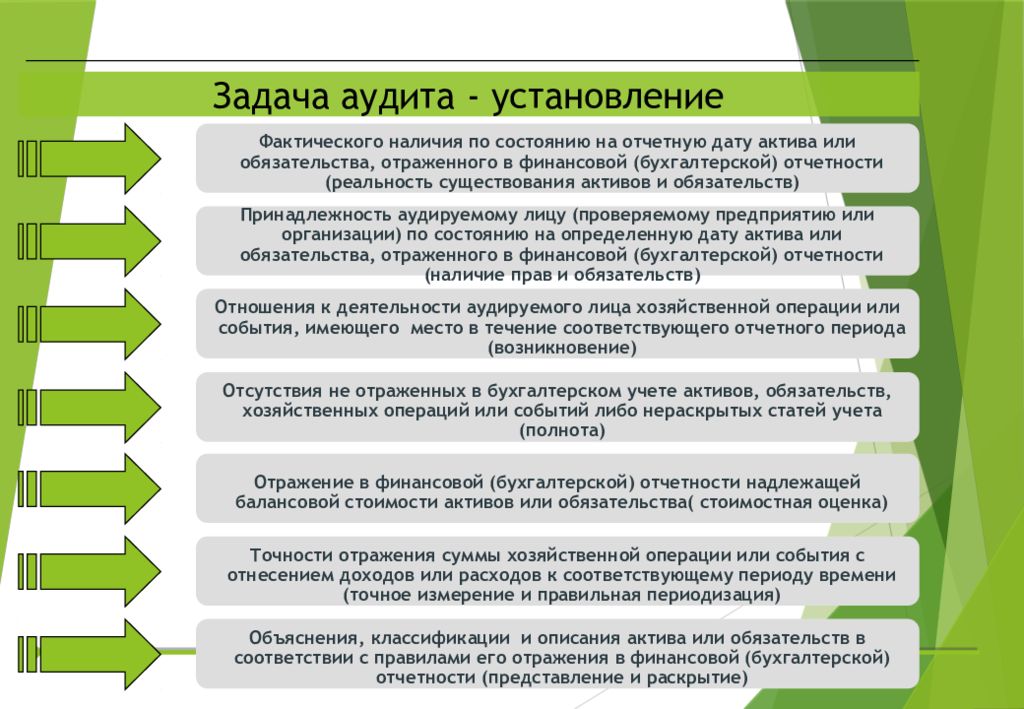 Задача аудита - установление

Фактического наличия по состоянию на отчетную дату актива или обязательства, отраженного в финансовой (бухгалтерской) отчетности (реальность существования активов и обязательств)

Принадлежность аудируемому лицу (проверяемому предприятию или организации) по состоянию на определенную дату актива или обязательства, отраженного в финансовой (бухгалтерской) отчетности (наличие прав и обязательств)

Отношения к деятельности аудируемого лица хозяйственной операции или события, имеющего место в течение соответствующего отчетного периода (возникновение)

Отсутствия не отраженных в бухгалтерском учете активов, обязательств, хозяйственных операций или событий либо нераскрытых статей учета (полнота)

Отражение в финансовой (бухгалтерской) отчетности надлежащей балансовой стоимости активов или обязательства( стоимостная оценка)

Точности отражения суммы хозяйственной операции или события с отнесением доходов или расходов к соответствующему периоду времени (точное измерение и правильная периодизация)

Объяснения, классификации и описания актива или обязательств в соответствии с правилами его отражения в финансовой (бухгалтерской) отчетности (представление и раскрытие)